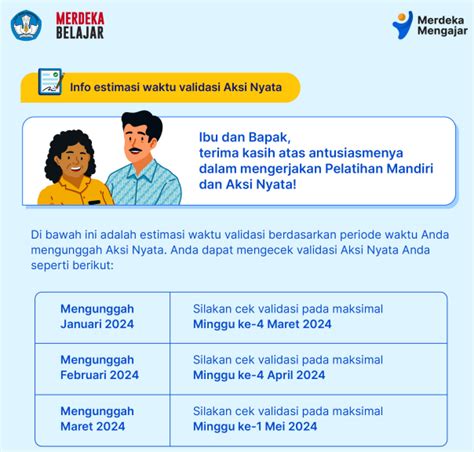 MERDEKA BELAJAR

Merdeka Mengajar

Info estimasi waktu validasi Aksi Nyata

Ibu dan Bapak,
terima kasih atas antusiasmenya dalam mengerjakan Pelatihan Mandiri dan Aksi Nyata!

Di bawah ini adalah estimasi waktu validasi berdasarkan periode waktu Anda mengunggah Aksi Nyata. Anda dapat mengecek validasi Aksi Nyata Anda seperti berikut:

| Mengunggah Januari 2024 | Silakan cek validasi pada maksimal Minggu ke-4 Maret 2024 |
|---|---|
| Mengunggah Februari 2024 | Silakan cek validasi pada maksimal Minggu ke-4 April 2024 |
| Mengunggah Maret 2024 | Silakan cek validasi pada maksimal Minggu ke-1 Mei 2024 |